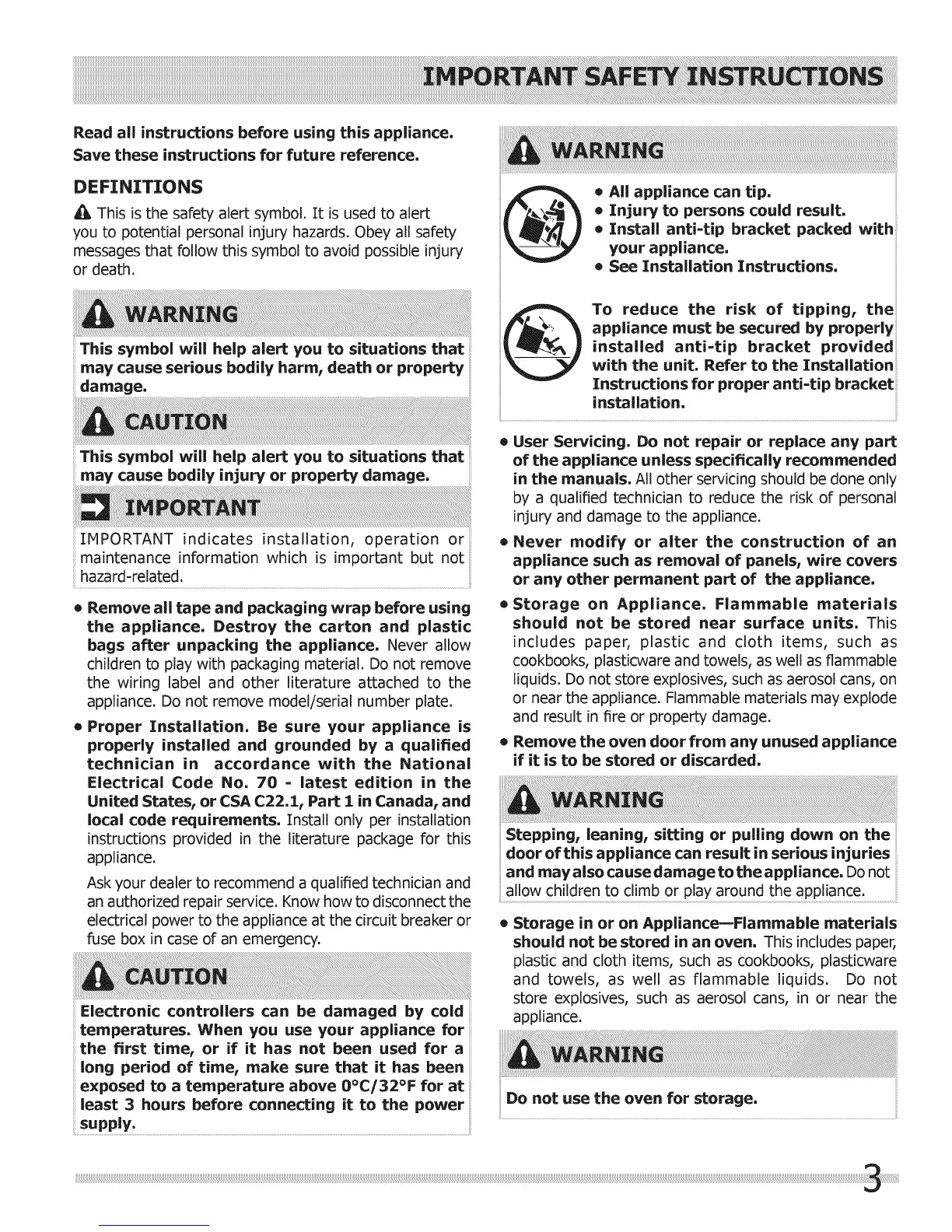 IMPORTANT SAFETY INSTRUCTIONS

Read all instructions before using this appliance.
Save these instructions for future reference.

DEFINITIONS

This is the safety alert symbol. It is used to alert you to potential personal injury hazards. Obey all safety messages that follow this symbol to avoid possible injury or death.

WARNING

This symbol will help alert you to situations that may cause serious bodily harm, death or property damage.

CAUTION

This symbol will help alert you to situations that may cause bodily injury or property damage.

IMPORTANT

IMPORTANT indicates installation, operation or maintenance information which is important but not hazard-related.

• Remove all tape and packaging wrap before using the appliance. Destroy the carton and plastic bags after unpacking the appliance. Never allow children to play with packaging material. Do not remove the wiring label and other literature attached to the appliance. Do not remove model/serial number plate.

• Proper Installation. Be sure your appliance is properly installed and grounded by a qualified technician in accordance with the National Electrical Code No. 70 - latest edition in the United States, or CSA C22.1, Part 1 in Canada, and local code requirements. Install only per installation instructions provided in the literature package for this appliance.

Ask your dealer to recommend a qualified technician and an authorized repair service. Know how to disconnect the electrical power to the appliance at the circuit breaker or fuse box in case of an emergency.

CAUTION

Electronic controllers can be damaged by cold temperatures. When you use your appliance for the first time, or if it has not been used for a long period of time, make sure that it has been exposed to a temperature above 0°C/32°F for at least 3 hours before connecting it to the power supply.

WARNING

• All appliance can tip.
• Injury to persons could result.
• Install anti-tip bracket packed with your appliance.
• See Installation Instructions.

To reduce the risk of tipping, the appliance must be secured by properly installed anti-tip bracket provided with the unit. Refer to the Installation Instructions for proper anti-tip bracket installation.

• User Servicing. Do not repair or replace any part of the appliance unless specifically recommended in the manuals. All other servicing should be done only by a qualified technician to reduce the risk of personal injury and damage to the appliance.

• Never modify or alter the construction of an appliance such as removal of panels, wire covers or any other permanent part of the appliance.

• Storage on Appliance. Flammable materials should not be stored near surface units. This includes paper, plastic and cloth items, such as cookbooks, plasticware and towels, as well as flammable liquids. Do not store explosives, such as aerosol cans, on or near the appliance. Flammable materials may explode and result in fire or property damage.

• Remove the oven door from any unused appliance if it is to be stored or discarded.

WARNING

Stepping, leaning, sitting or pulling down on the door of this appliance can result in serious injuries and may also cause damage to the appliance. Do not allow children to climb or play around the appliance.

• Storage in or on Appliance—Flammable materials should not be stored in an oven. This includes paper, plastic and cloth items, such as cookbooks, plasticware and towels, as well as flammable liquids. Do not store explosives, such as aerosol cans, in or near the appliance.

WARNING

Do not use the oven for storage.

3